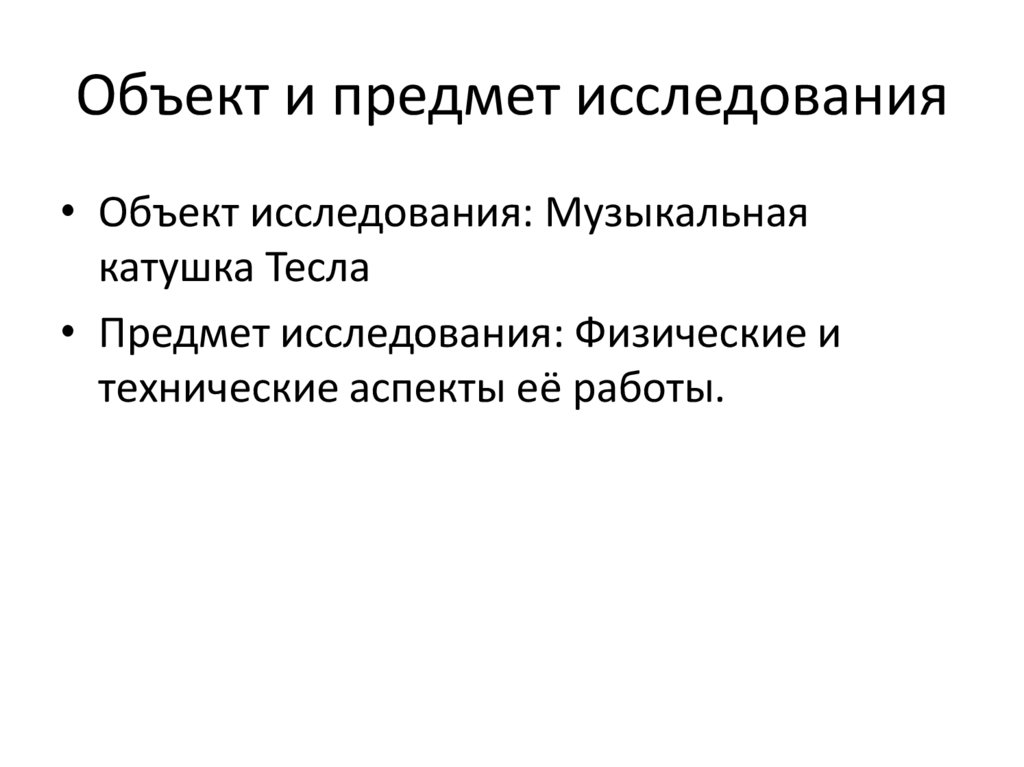 Объект и предмет исследования

• Объект исследования: Музыкальная катушка Тесла
• Предмет исследования: Физические и технические аспекты её работы.